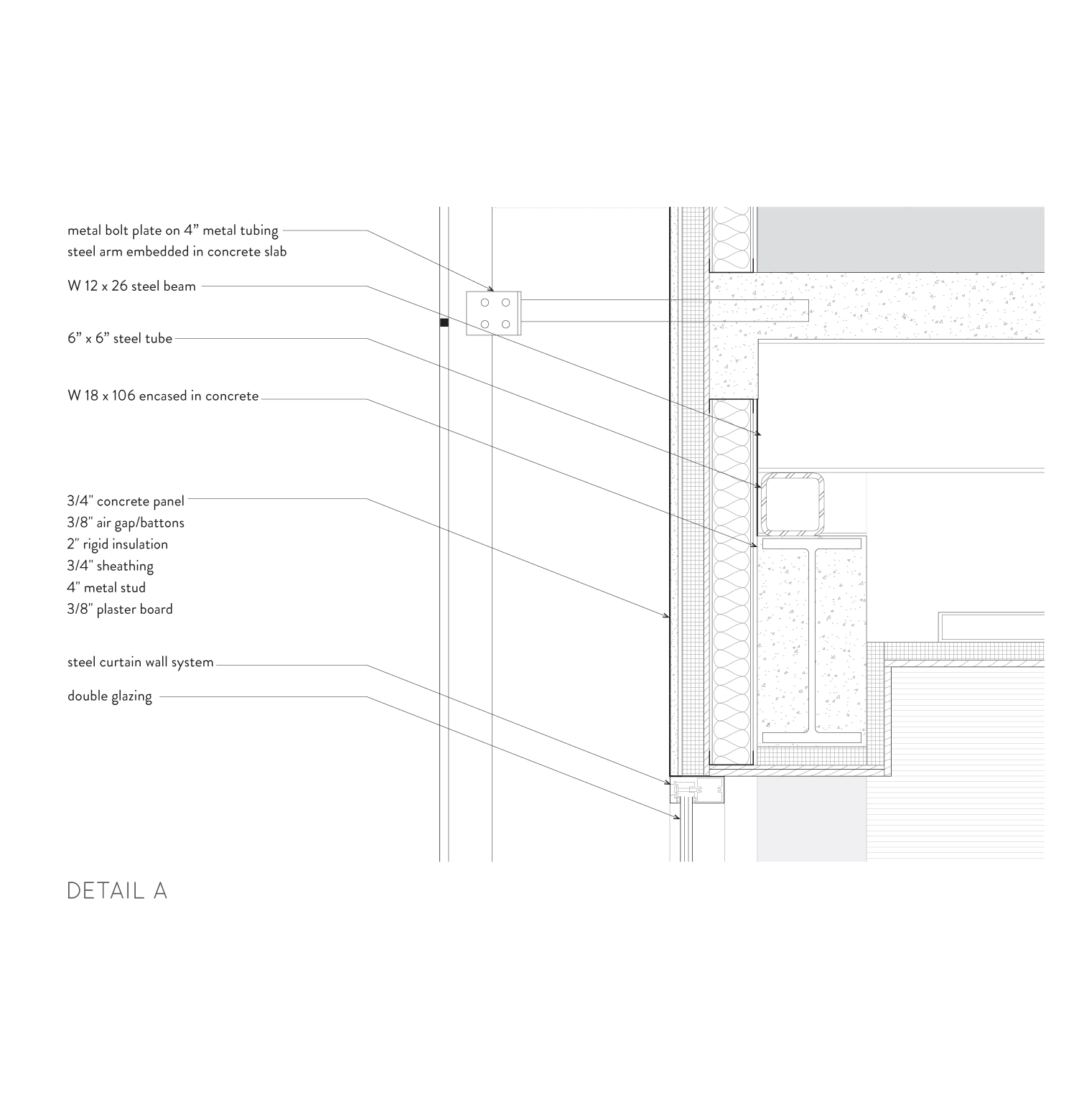 metal bolt plate on 4” metal tubing
steel arm embedded in concrete slab

W 12 x 26 steel beam

6” x 6” steel tube

W 18 x 106 encased in concrete

3/4" concrete panel
3/8" air gap/battons
2" rigid insulation
3/4" sheathing
4" metal stud
3/8" plaster board

steel curtain wall system

double glazing

DETAIL A